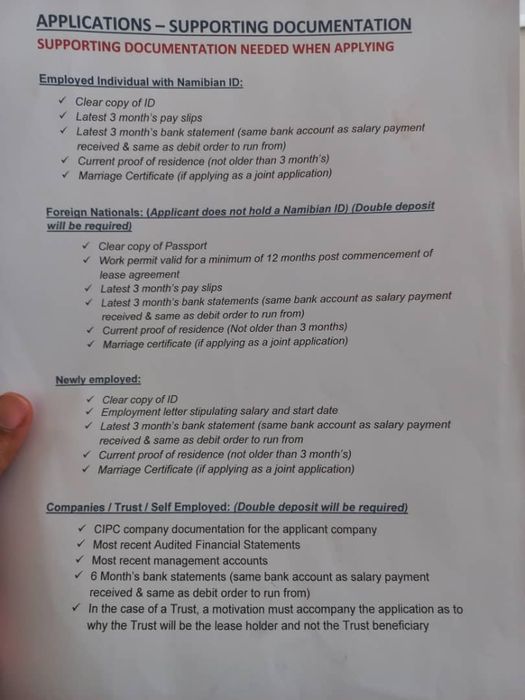 APPLICATIONS – SUPPORTING DOCUMENTATION
SUPPORTING DOCUMENTATION NEEDED WHEN APPLYING

Employed Individual with Namibian ID:

✓ Clear copy of ID
✓ Latest 3 month's pay slips
✓ Latest 3 month's bank statement (same bank account as salary payment received & same as debit order to run from)
✓ Current proof of residence (not older than 3 month's)
✓ Marriage Certificate (if applying as a joint application)

Foreign Nationals: (Applicant does not hold a Namibian ID) (Double deposit will be required)

✓ Clear copy of Passport
✓ Work permit valid for a minimum of 12 months post commencement of lease agreement
✓ Latest 3 month's pay slips
✓ Latest 3 month's bank statements (same bank account as salary payment received & same as debit order to run from)
✓ Current proof of residence (Not older than 3 months)
✓ Marriage certificate (if applying as a joint application)

Newly employed:

✓ Clear copy of ID
✓ Employment letter stipulating salary and start date
✓ Latest 3 month's bank statement (same bank account as salary payment received & same as debit order to run from
✓ Current proof of residence (not older than 3 month's)
✓ Marriage Certificate (if applying as a joint application)

Companies / Trust / Self Employed: (Double deposit will be required)

✓ CIPC company documentation for the applicant company
✓ Most recent Audited Financial Statements
✓ Most recent management accounts
✓ 6 Month's bank statements (same bank account as salary payment received & same as debit order to run from)
✓ In the case of a Trust, a motivation must accompany the application as to why the Trust will be the lease holder and not the Trust beneficiary